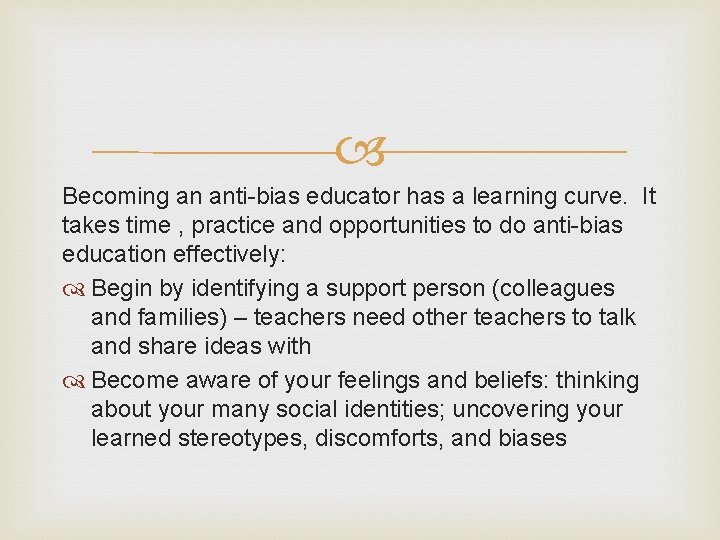 Becoming an anti-bias educator has a learning curve. It takes time , practice and opportunities to do anti-bias education effectively:

Begin by identifying a support person (colleagues and families) – teachers need other teachers to talk and share ideas with

Become aware of your feelings and beliefs: thinking about your many social identities; uncovering your learned stereotypes, discomforts, and biases